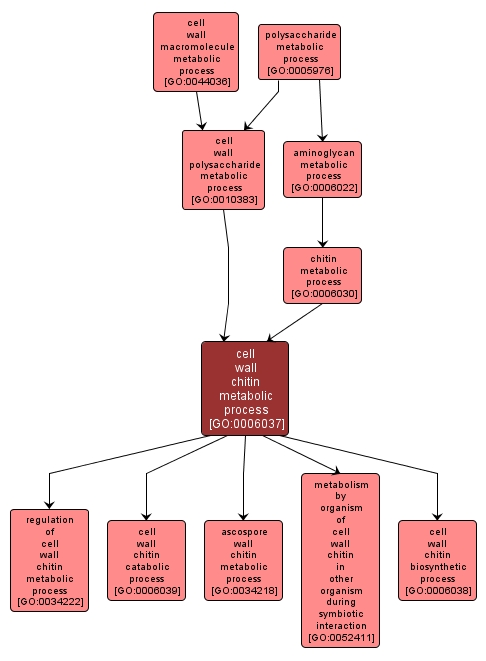 cell wall macromolecule metabolic process [GO:0044036]

polysaccharide metabolic process [GO:0005976]

cell wall polysaccharide metabolic process [GO:0010383]

aminoglycan metabolic process [GO:0006022]

chitin metabolic process [GO:0006030]

cell wall chitin metabolic process [GO:0006037]

regulation of cell wall chitin metabolic process [GO:0034222]

cell wall chitin catabolic process [GO:0006039]

ascospore wall chitin metabolic process [GO:0034218]

metabolism by organism of cell wall chitin in other organism during symbiotic interaction [GO:0052411]

cell wall chitin biosynthetic process [GO:0006038]